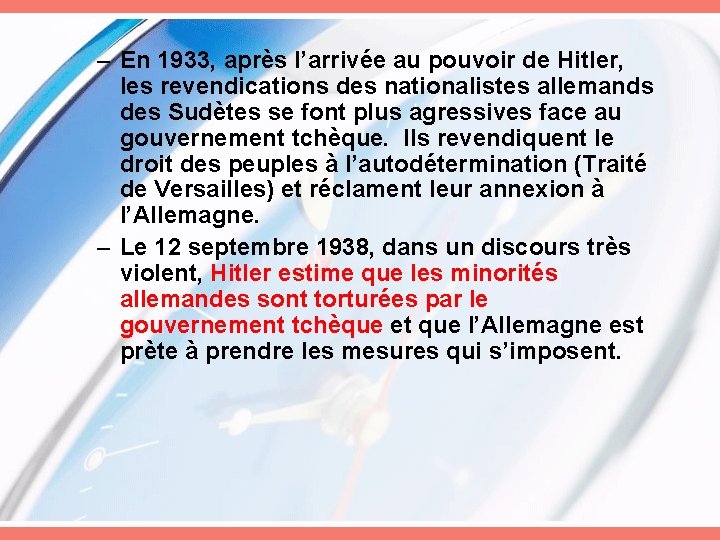 – En 1933, après l’arrivée au pouvoir de Hitler, les revendications des nationalistes allemands des Sudètes se font plus agressives face au gouvernement tchèque. Ils revendiquent le droit des peuples à l’autodétermination (Traité de Versailles) et réclament leur annexion à l’Allemagne.

– Le 12 septembre 1938, dans un discours très violent, Hitler estime que les minorités allemandes sont torturées par le gouvernement tchèque et que l’Allemagne est prète à prendre les mesures qui s’imposent.